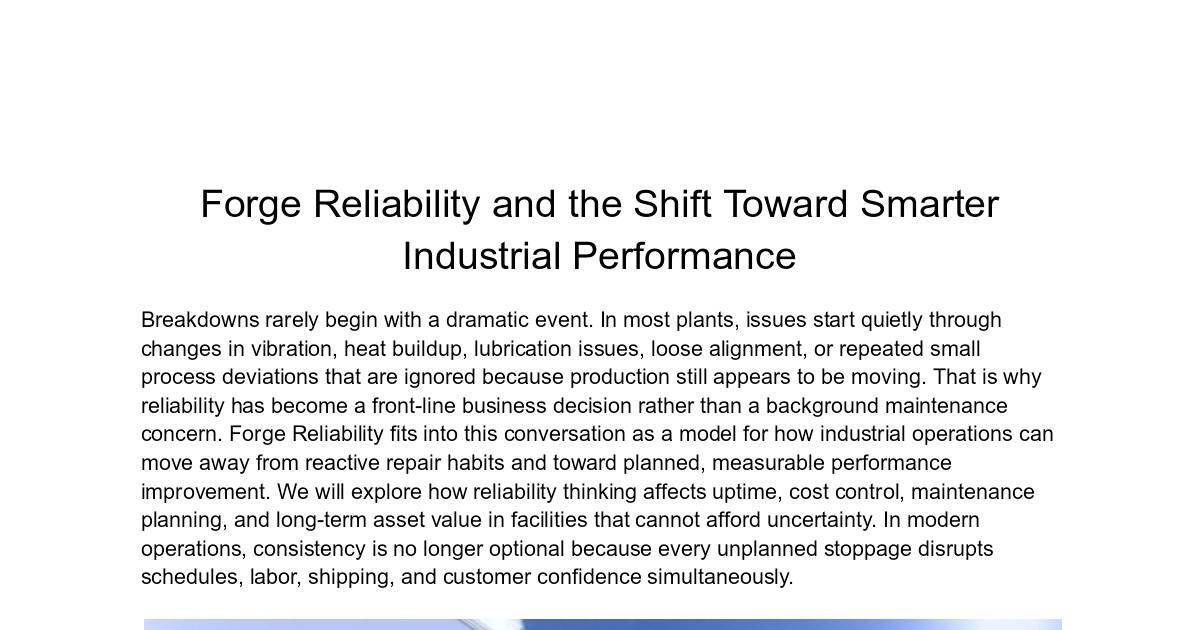 Forge Reliability and the Shift Toward Smarter Industrial Performance

Breakdowns rarely begin with a dramatic event. In most plants, issues start quietly through changes in vibration, heat buildup, lubrication issues, loose alignment, or repeated small process deviations that are ignored because production still appears to be moving. That is why reliability has become a front-line business decision rather than a background maintenance concern. Forge Reliability fits into this conversation as a model for how industrial operations can move away from reactive repair habits and toward planned, measurable performance improvement. We will explore how reliability thinking affects uptime, cost control, maintenance planning, and long-term asset value in facilities that cannot afford uncertainty. In modern operations, consistency is no longer optional because every unplanned stoppage disrupts schedules, labor, shipping, and customer confidence simultaneously.